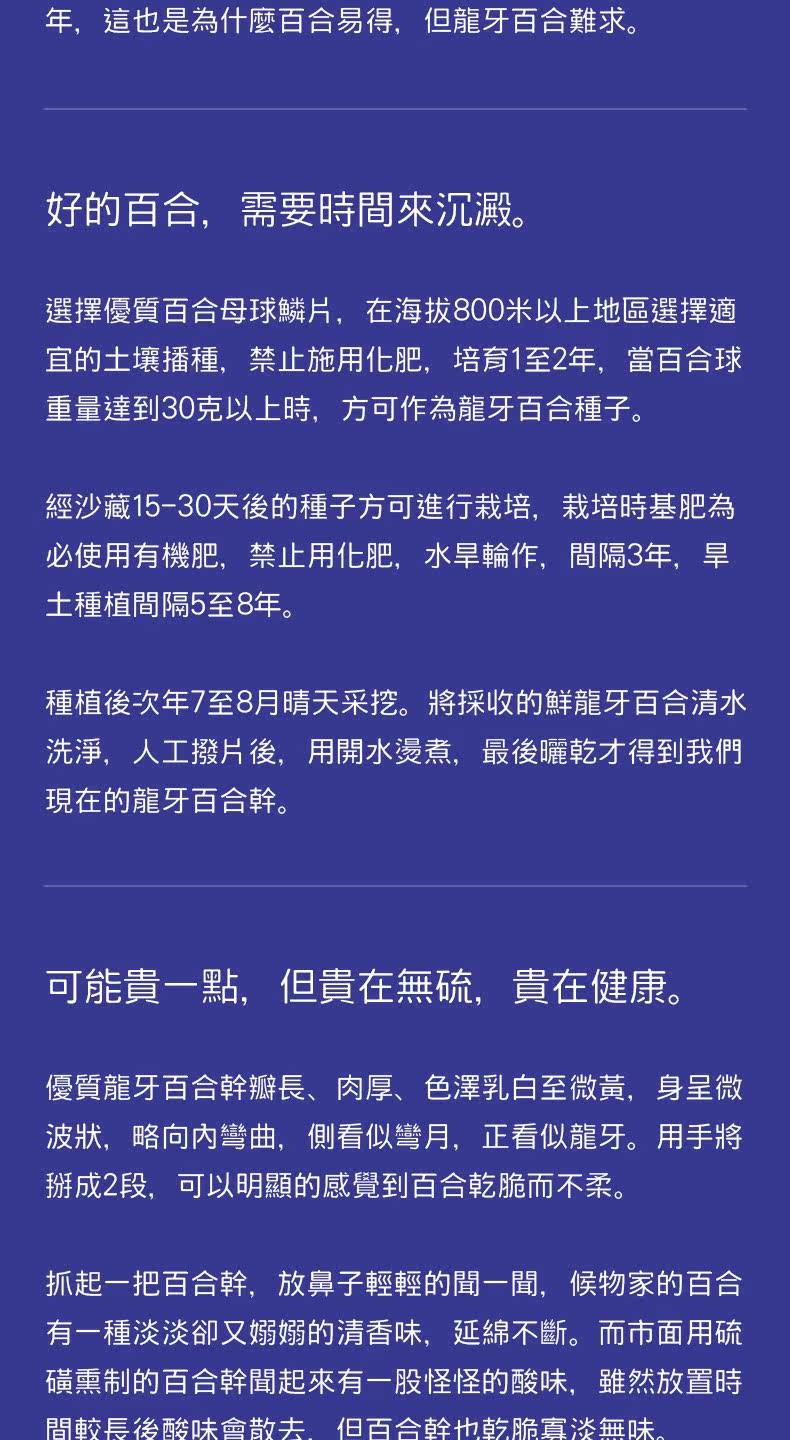 年，這也是為什麼百合易得，但龍牙百合難求。

好的百合，需要時間來沉澱。

選擇優質百合母球鱗片，在海拔800米以上地區選擇適宜的土壤播種，禁止施用化肥，培育1至2年，當百合球重量達到30克以上時，方可作為龍牙百合種子。

經沙藏15-30天後的種子方可進行栽培，栽培時基肥為必使用有機肥，禁止用化肥，水旱輪作，間隔3年，旱土種植間隔5至8年。

種植後次年7至8月晴天采挖。將採收的鮮龍牙百合清水洗淨，人工撥片後，用開水燙煮，最後曬乾才得到我們現在的龍牙百合幹。

可能貴一點，但貴在無硫，貴在健康。

優質龍牙百合幹瓣長、肉厚、色澤乳白至微黃，身呈微波狀，略向內彎曲，側看似彎月，正看似龍牙。用手將掰成2段，可以明顯的感覺到百合乾脆而不柔。

抓起一把百合幹，放鼻子輕輕的聞一聞，候物家的百合有一種淡淡卻又嫋嫋的清香味，延綿不斷。而市面用硫磺熏制的百合幹聞起來有一股怪怪的酸味，雖然放置時間較長後酸味會散去，但百合幹也乾脆寡淡無味。